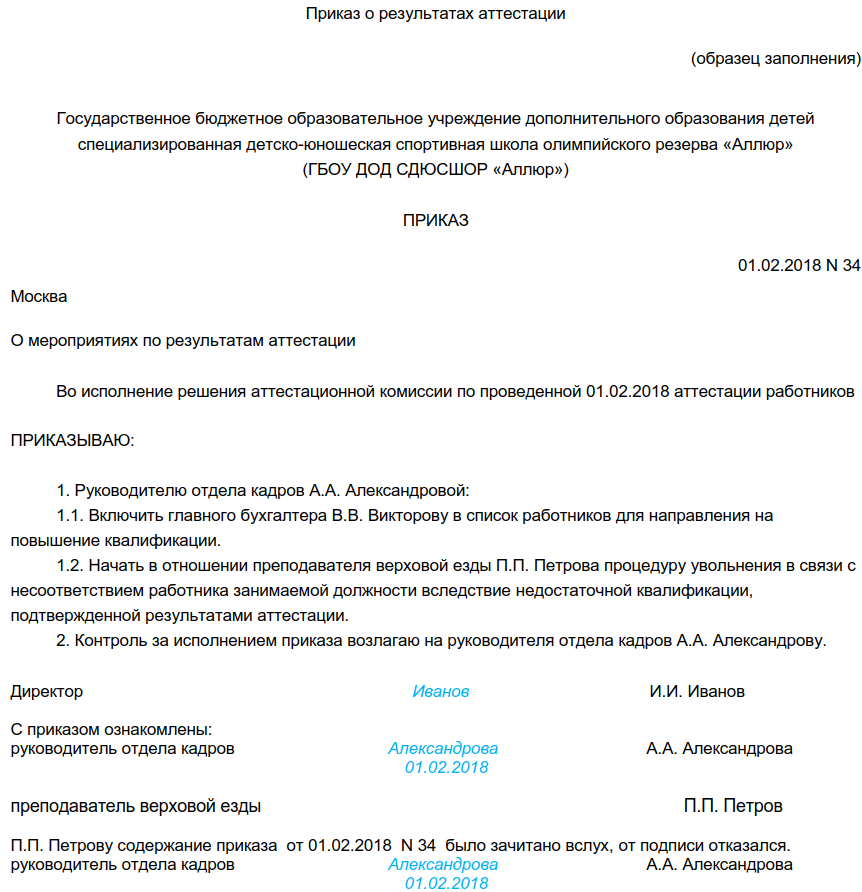 Приказ о результатах аттестации

(образец заполнения)

Государственное бюджетное образовательное учреждение дополнительного образования детей специализированная детско-юношеская спортивная школа олимпийского резерва «Аллюр»
(ГБОУ ДОД СДЮСШОР «Аллюр»)

ПРИКАЗ

01.02.2018 N 34

Москва

О мероприятиях по результатам аттестации

Во исполнение решения аттестационной комиссии по проведенной 01.02.2018 аттестации работников

ПРИКАЗЫВАЮ:

1. Руководителю отдела кадров А.А. Александровой:
1.1. Включить главного бухгалтера В.В. Викторову в список работников для направления на повышение квалификации.
1.2. Начать в отношении преподавателя верховой езды П.П. Петрова процедуру увольнения в связи с несоответствием работника занимаемой должности вследствие недостаточной квалификации, подтвержденной результатами аттестации.
2. Контроль за исполнением приказа возлагаю на руководителя отдела кадров А.А. Александрову.

Директор Иванов И.И. Иванов

С приказом ознакомлены:
руководитель отдела кадров Александрова 01.02.2018 А.А. Александрова

преподаватель верховой езды П.П. Петров

П.П. Петрову содержание приказа от 01.02.2018 N 34 было зачитано вслух, от подписи отказался.
руководитель отдела кадров Александрова 01.02.2018 А.А. Александрова